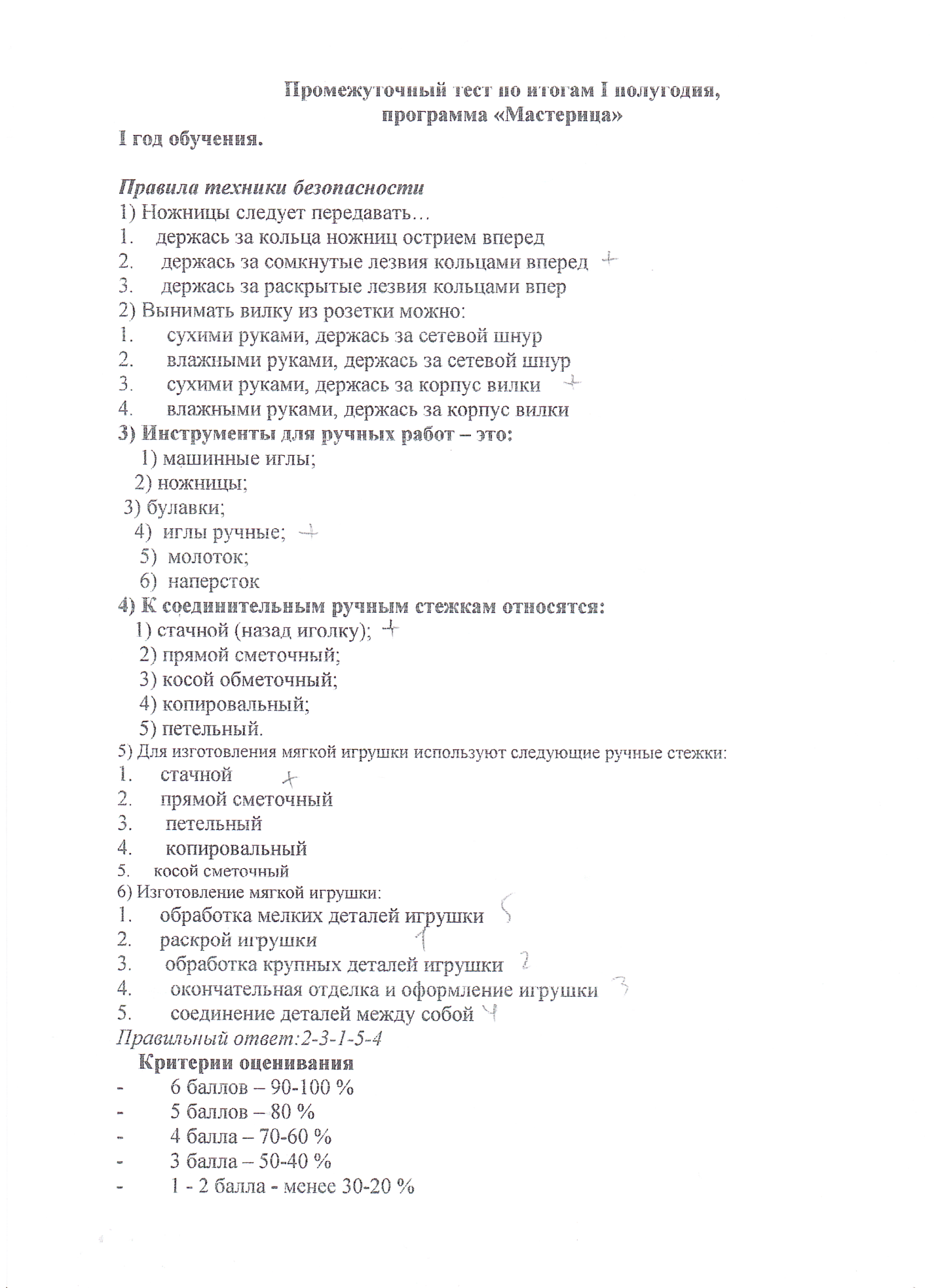 Промежуточный тест по итогам I полугодия,
программа «Мастерица»

I год обучения.

Правила техники безопасности

1) Ножницы следует передавать…
1. держась за кольца ножниц острием вперед
2. держась за сомкнутые лезвия кольцами вперед +
3. держась за раскрытые лезвия кольцами впер

2) Вынимать вилку из розетки можно:
1. сухими руками, держась за сетевой шнур
2. влажными руками, держась за сетевой шнур
3. сухими руками, держась за корпус вилки +
4. влажными руками, держась за корпус вилки

3) Инструменты для ручных работ – это:
1) машинные иглы;
2) ножницы;
3) булавки;
4) иглы ручные; +
5) молоток;
6) наперсток

4) К соединительным ручным стежкам относятся:
1) стачной (назад иголку); +
2) прямой сметочный;
3) косой обметочный;
4) копировальный;
5) петельный.

5) Для изготовления мягкой игрушки используют следующие ручные стежки:
1. стачной +
2. прямой сметочный
3. петельный
4. копировальный
5. косой сметочный

6) Изготовление мягкой игрушки:
1. обработка мелких деталей игрушки 5
2. раскрой игрушки 1
3. обработка крупных деталей игрушки 2
4. окончательная отделка и оформление игрушки 3
5. соединение деталей между собой 4

Правильный ответ:2-3-1-5-4

Критерии оценивания
- 6 баллов – 90-100 %
- 5 баллов – 80 %
- 4 балла – 70-60 %
- 3 балла – 50-40 %
- 1 - 2 балла - менее 30-20 %